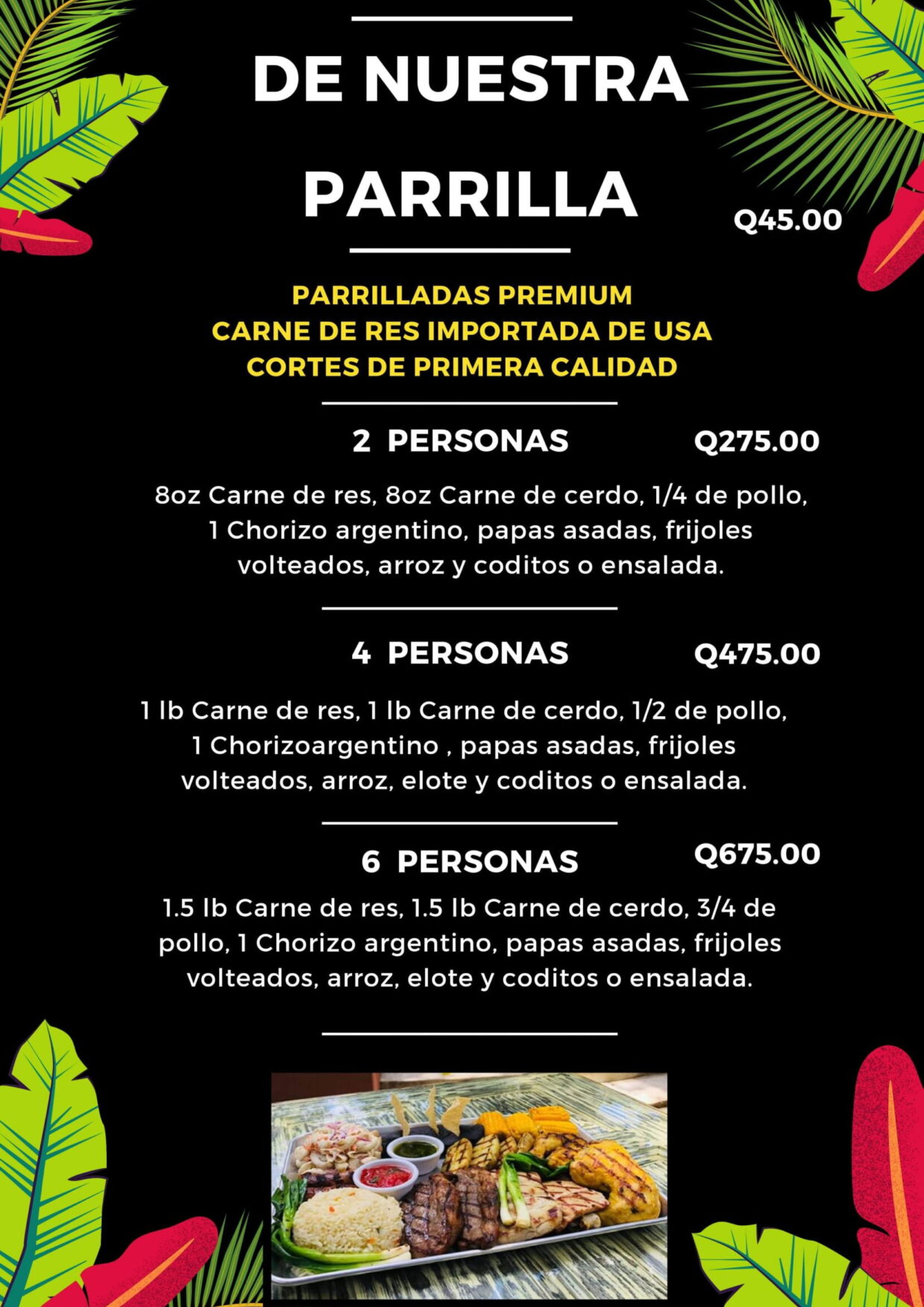 DE NUESTRA PARRILLA

Q45.00

PARRILLADAS PREMIUM
CARNE DE RES IMPORTADA DE USA
CORTES DE PRIMERA CALIDAD

2 PERSONAS Q275.00

8oz Carne de res, 8oz Carne de cerdo, 1/4 de pollo, 1 Chorizo argentino, papas asadas, frijoles volteados, arroz y coditos o ensalada.

4 PERSONAS Q475.00

1 lb Carne de res, 1 lb Carne de cerdo, 1/2 de pollo, 1 Chorizoargentino , papas asadas, frijoles volteados, arroz, elote y coditos o ensalada.

6 PERSONAS Q675.00

1.5 lb Carne de res, 1.5 lb Carne de cerdo, 3/4 de pollo, 1 Chorizo argentino, papas asadas, frijoles volteados, arroz, elote y coditos o ensalada.